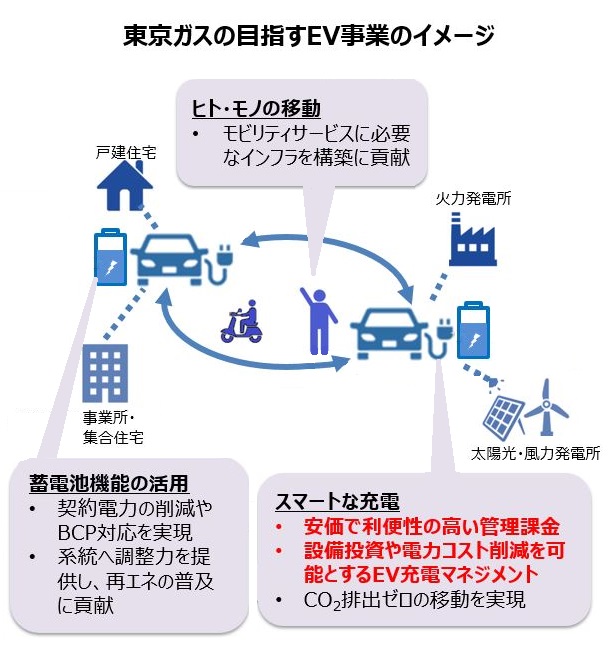 東京ガスの目指すEV事業のイメージ

ヒト・モノの移動
• モビリティサービスに必要なインフラを構築に貢献

戸建住宅

火力発電所

事業所・集合住宅

太陽光・風力発電所

蓄電池機能の活用
• 契約電力の削減やBCP対応を実現
• 系統へ調整力を提供し、再エネの普及に貢献

スマートな充電
• 安価で利便性の高い管理課金
• 設備投資や電力コスト削減を可能とするEV充電マネジメント
• $CO_2$排出ゼロの移動を実現